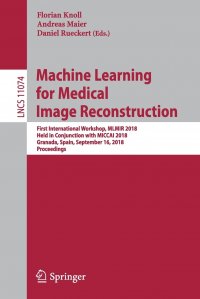 Florian Knoll
Andreas Maier
Daniel Rueckert (Eds.)

LNCS 11074

Machine Learning for Medical Image Reconstruction

First International Workshop, MLMIR 2018
Held in Conjunction with MICCAI 2018
Granada, Spain, September 16, 2018
Proceedings

Springer